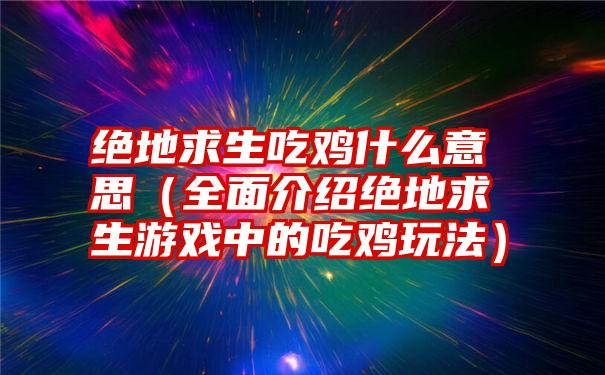 绝地求生吃鸡什么意思（全面介绍绝地求生游戏中的吃鸡玩法）